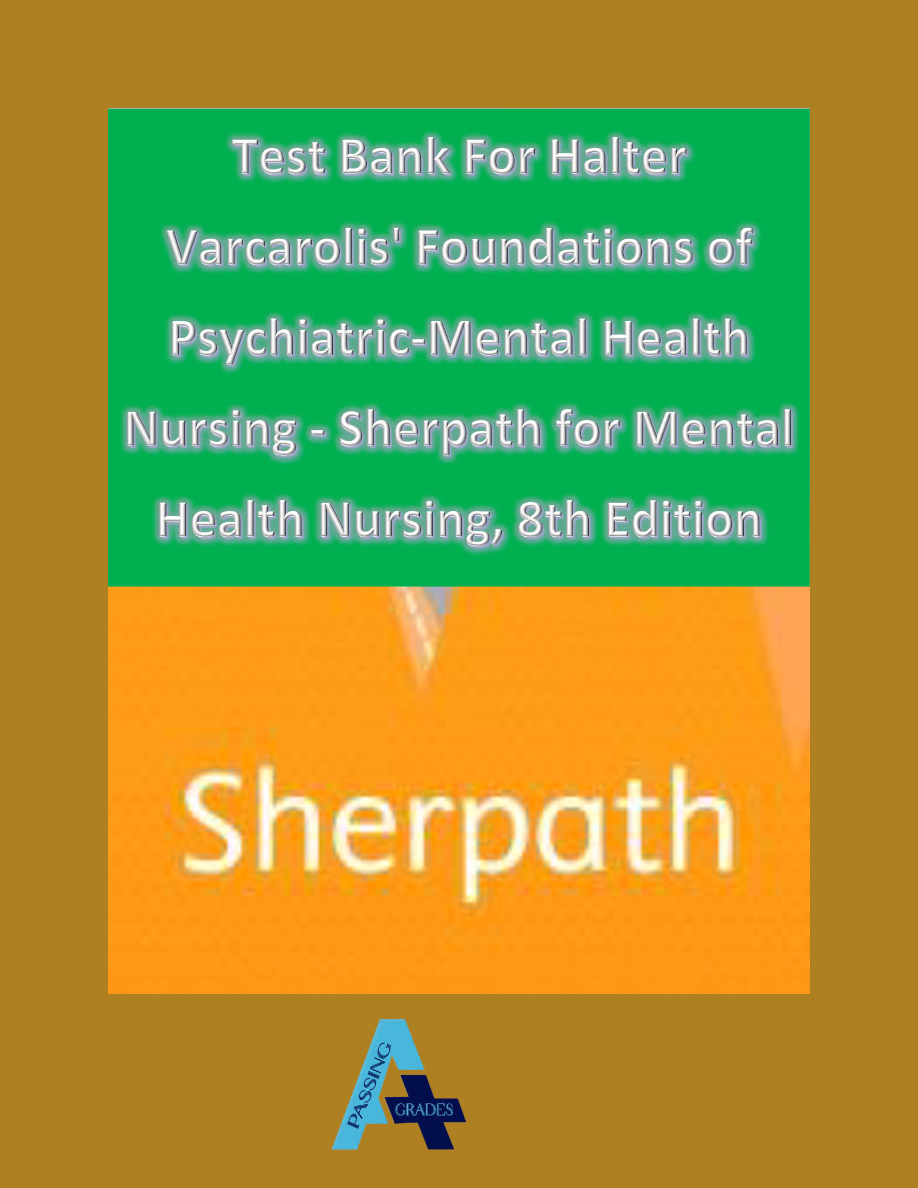 Test Bank For Halter Varcarolis' Foundations of Psychiatric-Mental Health Nursing - Sherpath for Mental Health Nursing, 8th Edition

Sherpath

PASSING GRADES